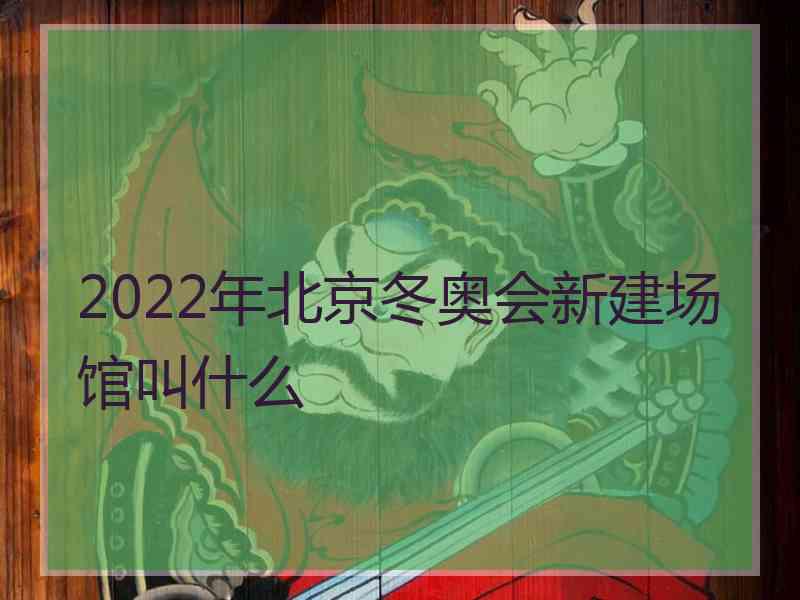 2022年北京冬奥会新建场馆叫什么